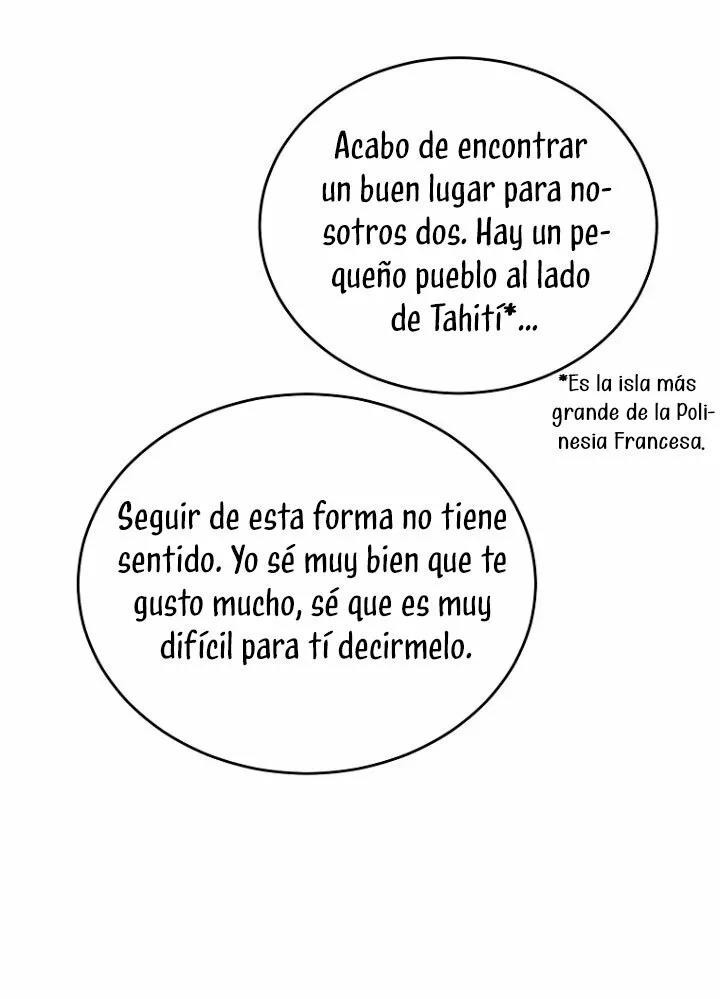 Acabo de encontrar un buen lugar para nosotros dos. Hay un pequeño pueblo al lado de Tahití*...

*Es la isla más grande de la Polinesia Francesa.

Seguir de esta forma no tiene sentido. Yo sé muy bien que te gusto mucho, sé que es muy difícil para tí decirmelo.